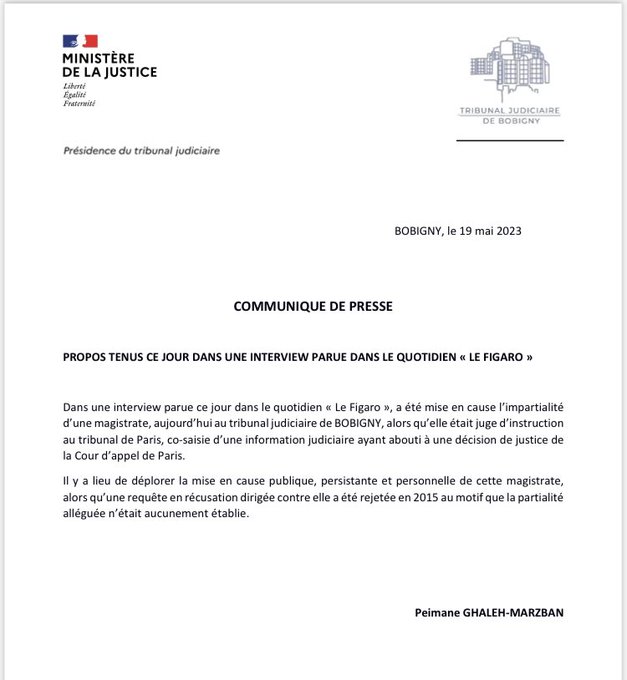 MINISTÈRE
DE LA JUSTICE
Liberté
Égalité
Fraternité

TRIBUNAL JUDICIAIRE
DE BOBIGNY

Présidence du tribunal judiciaire

BOBIGNY, le 19 mai 2023

COMMUNIQUE DE PRESSE

PROPOS TENUS CE JOUR DANS UNE INTERVIEW PARUE DANS LE QUOTIDIEN « LE FIGARO »

Dans une interview parue ce jour dans le quotidien « Le Figaro », a été mise en cause l'impartialité d'une magistrate, aujourd'hui au tribunal judiciaire de BOBIGNY, alors qu'elle était juge d'instruction au tribunal de Paris, co-saisie d'une information judiciaire ayant abouti à une décision de justice de la Cour d'appel de Paris.

Il y a lieu de déplorer la mise en cause publique, persistante et personnelle de cette magistrate, alors qu'une requête en récusation dirigée contre elle a été rejetée en 2015 au motif que la partialité alléguée n'était aucunement établie.

Peimane GHALEH-MARZBAN